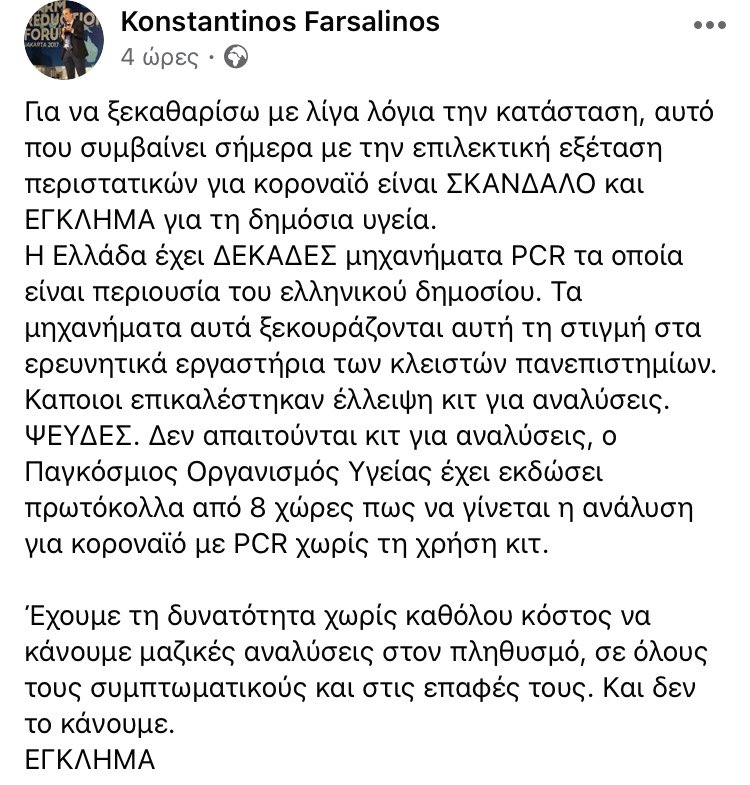 Konstantinos Farsalinos
4 ώρες ·

Για να ξεκαθαρίσω με λίγα λόγια την κατάσταση, αυτό που συμβαίνει σήμερα με την επιλεκτική εξέταση περιστατικών για κοροναϊό είναι ΣΚΑΝΔΑΛΟ και ΕΓΚΛΗΜΑ για τη δημόσια υγεία.
Η Ελλάδα έχει ΔΕΚΑΔΕΣ μηχανήματα PCR τα οποία είναι περιουσία του ελληνικού δημοσίου. Τα μηχανήματα αυτά ξεκουράζονται αυτή τη στιγμή στα ερευνητικά εργαστήρια των κλειστών πανεπιστημίων.
Καποιοι επικαλέστηκαν έλλειψη κιτ για αναλύσεις. ΨΕΥΔΕΣ. Δεν απαιτούνται κιτ για αναλύσεις, ο Παγκόσμιος Οργανισμός Υγείας έχει εκδώσει πρωτόκολλα από 8 χώρες πως να γίνεται η ανάλυση για κοροναϊό με PCR χωρίς τη χρήση κιτ.

Έχουμε τη δυνατότητα χωρίς καθόλου κόστος να κάνουμε μαζικές αναλύσεις στον πληθυσμό, σε όλους τους συμπτωματικούς και στις επαφές τους. Και δεν το κάνουμε.
ΕΓΚΛΗΜΑ